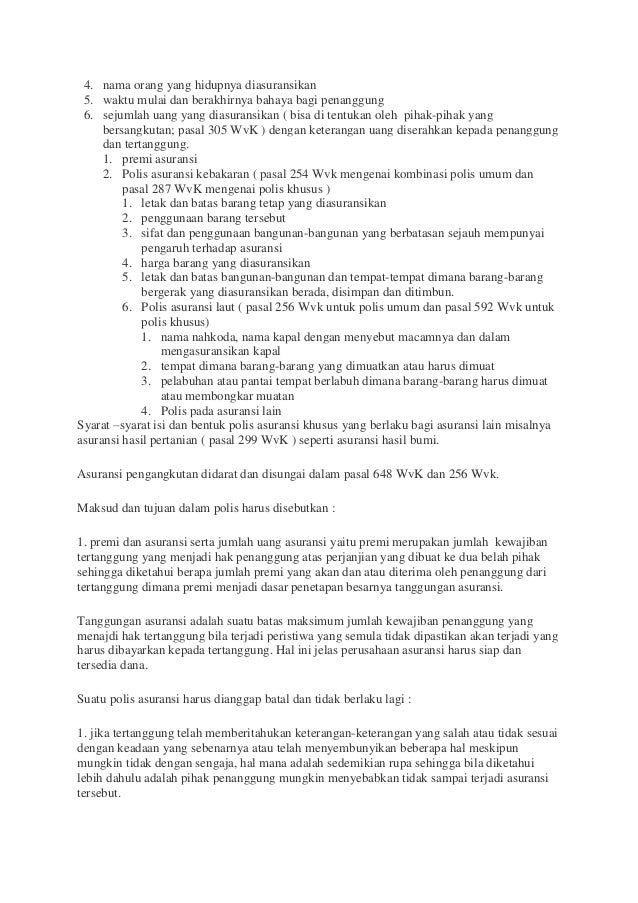 4. nama orang yang hidupnya diasuransikan
5. waktu mulai dan berakhirnya bahaya bagi penanggung
6. sejumlah uang yang diasuransikan ( bisa di tentukan oleh pihak-pihak yang bersangkutan; pasal 305 WvK ) dengan keterangan uang diserahkan kepada penanggung dan tertanggung.
   1. premi asuransi
   2. Polis asuransi kebakaran ( pasal 254 Wvk mengenai kombinasi polis umum dan pasal 287 WvK mengenai polis khusus )
      1. letak dan batas barang tetap yang diasuransikan
      2. penggunaan barang tersebut
      3. sifat dan penggunaan bangunan-bangunan yang berbatasan sejauh mempunyai pengaruh terhadap asuransi
      4. harga barang yang diasuransikan
      5. letak dan batas bangunan-bangunan dan tempat-tempat dimana barang-barang bergerak yang diasuransikan berada, disimpan dan ditimbun.
      6. Polis asuransi laut ( pasal 256 Wvk untuk polis umum dan pasal 592 Wvk untuk polis khusus)
         1. nama nahkoda, nama kapal dengan menyebut macamnya dan dalam mengasuransikan kapal
         2. tempat dimana barang-barang yang dimuatkan atau harus dimuat
         3. pelabuhan atau pantai tempat berlabuh dimana barang-barang harus dimuat atau membongkar muatan
         4. Polis pada asuransi lain
Syarat –syarat isi dan bentuk polis asuransi khusus yang berlaku bagi asuransi lain misalnya asuransi hasil pertanian ( pasal 299 WvK ) seperti asuransi hasil bumi.

Asuransi pengangkutan didarat dan disungai dalam pasal 648 WvK dan 256 Wvk.

Maksud dan tujuan dalam polis harus disebutkan :

1. premi dan asuransi serta jumlah uang asuransi yaitu premi merupakan jumlah kewajiban tertanggung yang menjadi hak penanggung atas perjanjian yang dibuat ke dua belah pihak sehingga diketahui berapa jumlah premi yang akan dan atau diterima oleh penanggung dari tertanggung dimana premi menjadi dasar penetapan besarnya tanggungan asuransi.

Tanggungan asuransi adalah suatu batas maksimum jumlah kewajiban penanggung yang menajdi hak tertanggung bila terjadi peristiwa yang semula tidak dipastikan akan terjadi yang harus dibayarkan kepada tertanggung. Hal ini jelas perusahaan asuransi harus siap dan tersedia dana.

Suatu polis asuransi harus dianggap batal dan tidak berlaku lagi :

1. jika tertanggung telah memberitahukan keterangan-keterangan yang salah atau tidak sesuai dengan keadaan yang sebenarnya atau telah menyembunyikan beberapa hal meskipun mungkin tidak dengan sengaja, hal mana adalah sedemikian rupa sehingga bila diketahui lebih dahulu adalah pihak penanggung mungkin menyebabkan tidak sampai terjadi asuransi tersebut.